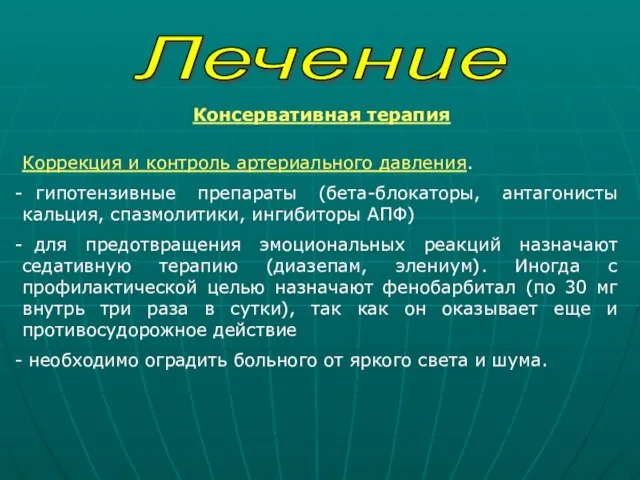 Лечение

Консервативная терапия

Коррекция и контроль артериального давления.

- гипотензивные препараты (бета-блокаторы, антагонисты кальция, спазмолитики, ингибиторы АПФ)

- для предотвращения эмоциональных реакций назначают седативную терапию (диазепам, элениум). Иногда с профилактической целью назначают фенобарбитал (по 30 мг внутрь три раза в сутки), так как он оказывает еще и противосудорожное действие

- необходимо оградить больного от яркого света и шума.